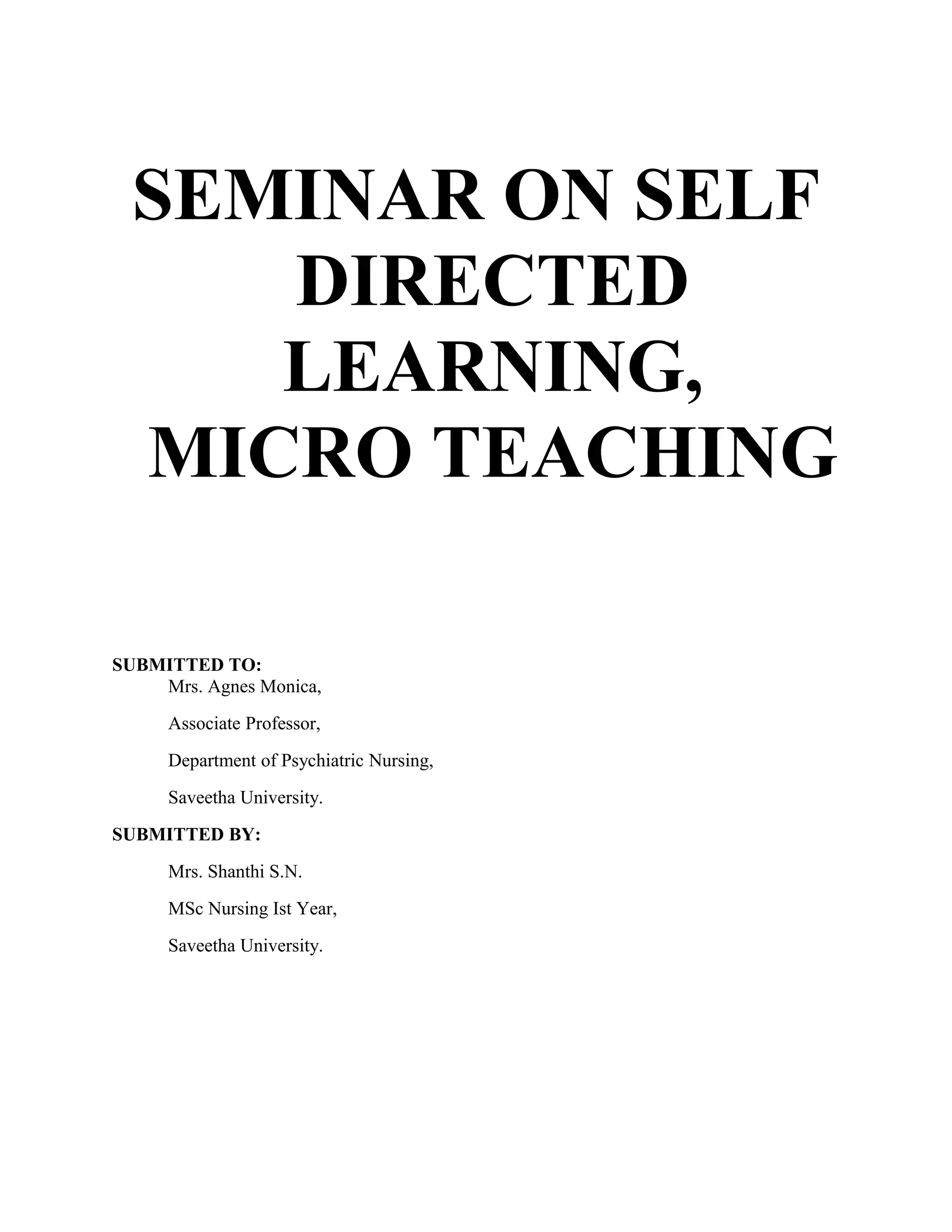 SEMINAR ON SELF DIRECTED LEARNING, MICRO TEACHING

SUBMITTED TO:

Mrs. Agnes Monica,

Associate Professor,

Department of Psychiatric Nursing,

Saveetha University.

SUBMITTED BY:

Mrs. Shanthi S.N.

MSc Nursing Ist Year,

Saveetha University.